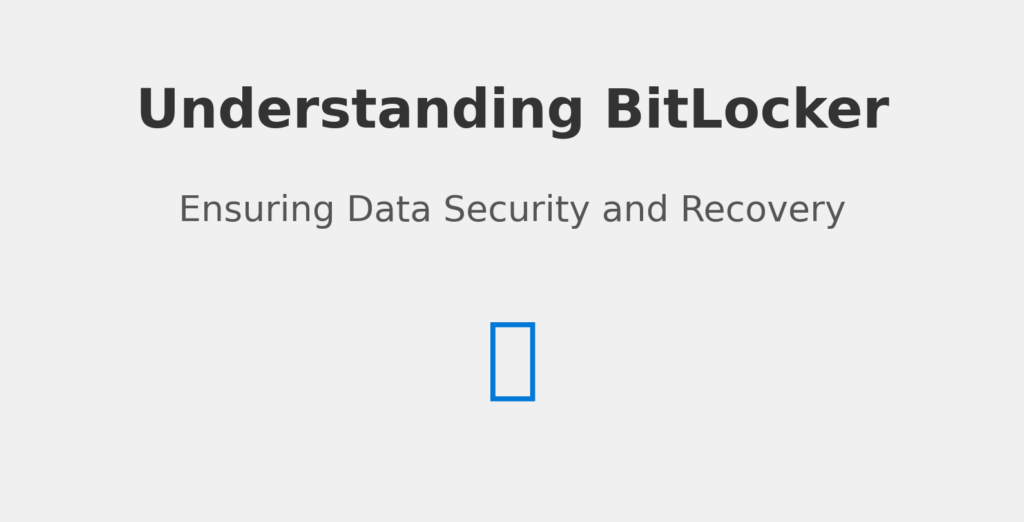 Understanding BitLocker

Ensuring Data Security and Recovery